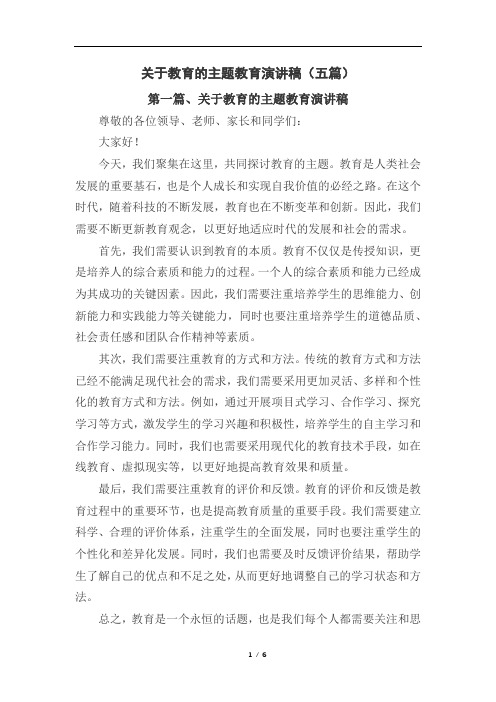 关于教育的主题教育演讲稿（五篇）

第一篇、关于教育的主题教育演讲稿

尊敬的各位领导、老师、家长和同学们：

大家好！

今天，我们聚集在这里，共同探讨教育的主题。教育是人类社会发展的重要基石，也是个人成长和实现自我价值的必经之路。在这个时代，随着科技的不断发展，教育也在不断变革和创新。因此，我们需要不断更新教育观念，以更好地适应时代的发展和社会的需求。

首先，我们需要认识到教育的本质。教育不仅仅是传授知识，更是培养人的综合素质和能力的过程。一个人的综合素质和能力已经成为其成功的关键因素。因此，我们需要注重培养学生的思维能力、创新能力和实践能力等关键能力，同时也要注重培养学生的道德品质、社会责任感和团队合作精神等素质。

其次，我们需要注重教育的方式和方法。传统的教育方式和方法已经不能满足现代社会的需求，我们需要采用更加灵活、多样和个性化的教育方式和方法。例如，通过开展项目式学习、合作学习、探究学习等方式，激发学生的学习兴趣和积极性，培养学生的自主学习和合作学习能力。同时，我们也需要采用现代化的教育技术手段，如在线教育、虚拟现实等，以更好地提高教育效果和质量。

最后，我们需要注重教育的评价和反馈。教育的评价和反馈是教育过程中的重要环节，也是提高教育质量的重要手段。我们需要建立科学、合理的评价体系，注重学生的全面发展，同时也要注重学生的个性化和差异化发展。同时，我们也需要及时反馈评价结果，帮助学生了解自己的优点和不足之处，从而更好地调整自己的学习状态和方法。

总之，教育是一个永恒的话题，也是我们每个人都需要关注和思

1 / 6